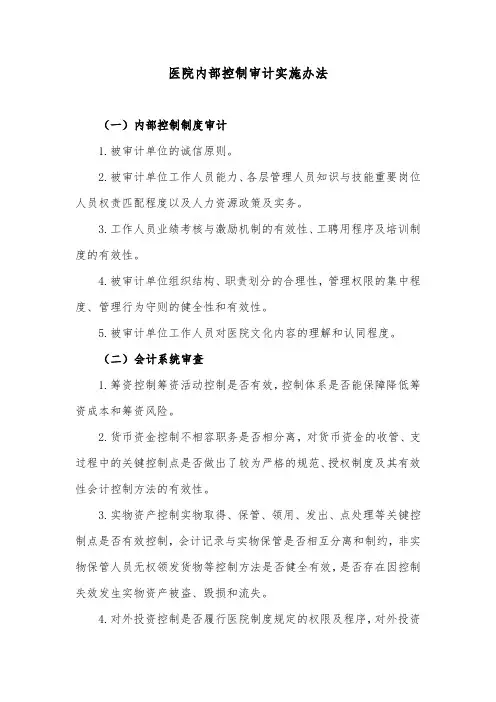 医院内部控制审计实施办法

（一）内部控制制度审计

1. 被审计单位的诚信原则。

2. 被审计单位工作人员能力、各层管理人员知识与技能重要岗位人员权责匹配程度以及人力资源政策及实务。

3. 工作人员业绩考核与激励机制的有效性、工聘用程序及培训制度的有效性。

4. 被审计单位组织结构、职责划分的合理性，管理权限的集中程度、管理行为守则的健全性和有效性。

5. 被审计单位工作人员对医院文化内容的理解和认同程度。

（二）会计系统审查

1. 筹资控制筹资活动控制是否有效，控制体系是否能保障降低筹资成本和筹资风险。

2. 货币资金控制不相容职务是否相分离，对货币资金的收管、支过程中的关键控制点是否做出了较为严格的规范、授权制度及其有效性会计控制方法的有效性。

3. 实物资产控制实物取得、保管、领用、发出、点处理等关键控制点是否有效控制，会计记录与实物保管是否相互分离和制约，非实物保管人员无权领发货物等控制方法是否健全有效，是否存在因控制失效发生实物资产被盗、毁损和流失。

4. 对外投资控制是否履行医院制度规定的权限及程序，对外投资